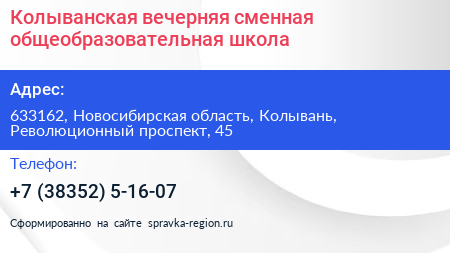 Колыванская вечерняя сменная общеобразовательная школа

Адрес:

633162, Новосибирская область, Колывань, Революционный проспект, 45

Телефон:

+7 (38352) 5-16-07

Сформированно на сайте spravka-region.ru